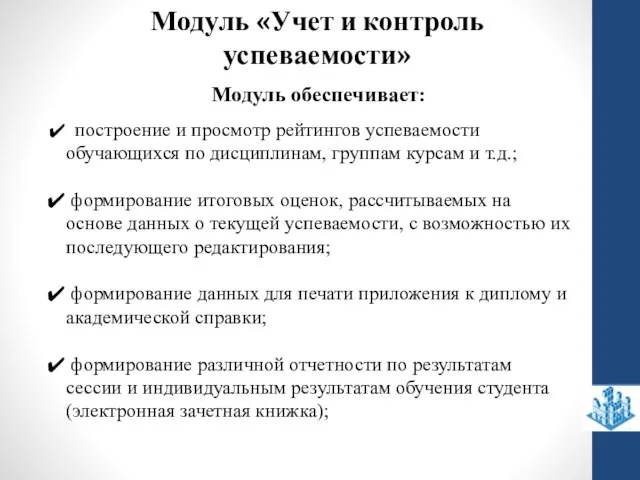 Модуль «Учет и контроль успеваемости»

Модуль обеспечивает:

✔ построение и просмотр рейтингов успеваемости обучающихся по дисциплинам, группам курсам и т.д.;

✔ формирование итоговых оценок, рассчитываемых на основе данных о текущей успеваемости, с возможностью их последующего редактирования;

✔ формирование данных для печати приложения к диплому и академической справки;

✔ формирование различной отчетности по результатам сессии и индивидуальным результатам обучения студента (электронная зачетная книжка);